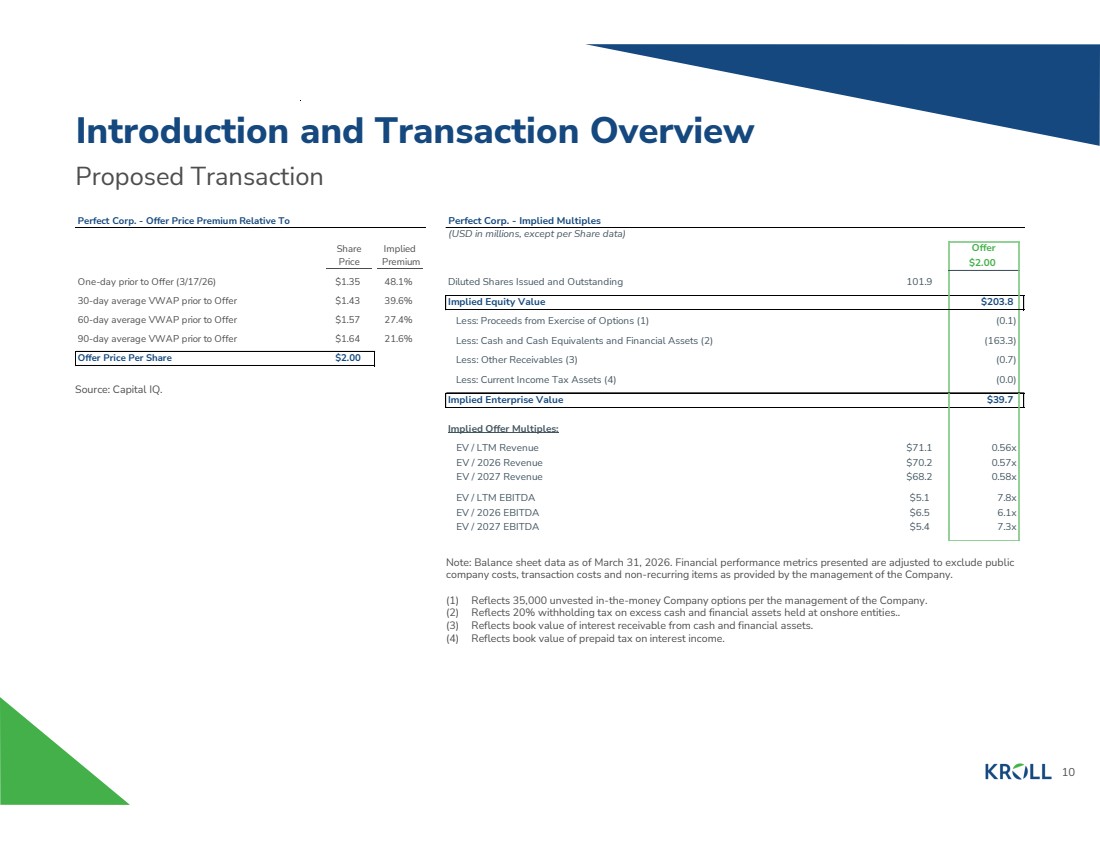 Introduction and Transaction Overview

Proposed Transaction

Perfect Corp. - Offer Price Premium Relative To

| | Share Price | Implied Premium |
|---|---|---|
| One-day prior to Offer (3/17/26) | $1.35 | 48.1% |
| 30-day average VWAP prior to Offer | $1.43 | 39.6% |
| 60-day average VWAP prior to Offer | $1.57 | 27.4% |
| 90-day average VWAP prior to Offer | $1.64 | 21.6% |
| Offer Price Per Share | $2.00 | |

Source: Capital IQ.

Perfect Corp. - Implied Multiples

(USD in millions, except per Share data)

| | | Offer $2.00 |
|---|---|---|
| Diluted Shares Issued and Outstanding | 101.9 | |
| Implied Equity Value | | $203.8 |
| Less: Proceeds from Exercise of Options (1) | | (0.1) |
| Less: Cash and Cash Equivalents and Financial Assets (2) | | (163.3) |
| Less: Other Receivables (3) | | (0.7) |
| Less: Current Income Tax Assets (4) | | (0.0) |
| Implied Enterprise Value | | $39.7 |
| Implied Offer Multiples: | | |
| EV / LTM Revenue | $71.1 | 0.56x |
| EV / 2026 Revenue | $70.2 | 0.57x |
| EV / 2027 Revenue | $68.2 | 0.58x |
| EV / LTM EBITDA | $5.1 | 7.8x |
| EV / 2026 EBITDA | $6.5 | 6.1x |
| EV / 2027 EBITDA | $5.4 | 7.3x |

Note: Balance sheet data as of March 31, 2026. Financial performance metrics presented are adjusted to exclude public company costs, transaction costs and non-recurring items as provided by the management of the Company.

(1) Reflects 35,000 unvested in-the-money Company options per the management of the Company.
(2) Reflects 20% withholding tax on excess cash and financial assets held at onshore entities..
(3) Reflects book value of interest receivable from cash and financial assets.
(4) Reflects book value of prepaid tax on interest income.

KROLL 10